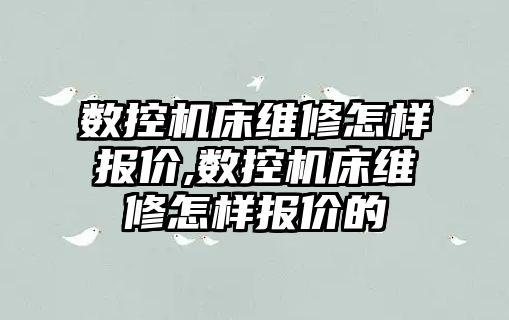 数控机床维修怎样报价,数控机床维修怎样报价的